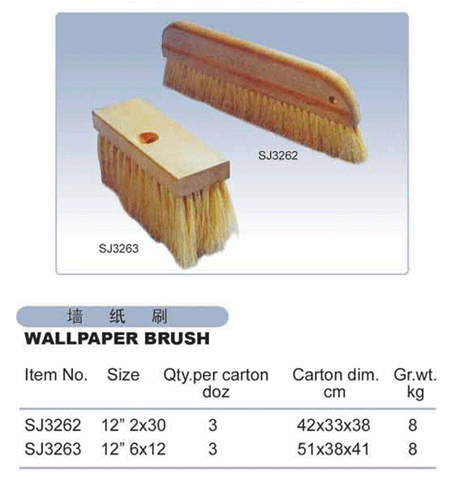 SJ3262

SJ3263

墙 纸 刷

WALLPAPER BRUSH

| Item No. | Size | Qty.per carton doz | Carton dim. cm | Gr.wt. kg |
|---|---|---|---|---|
| SJ3262 | 12" 2x30 | 3 | 42x33x38 | 8 |
| SJ3263 | 12" 6x12 | 3 | 51x38x41 | 8 |